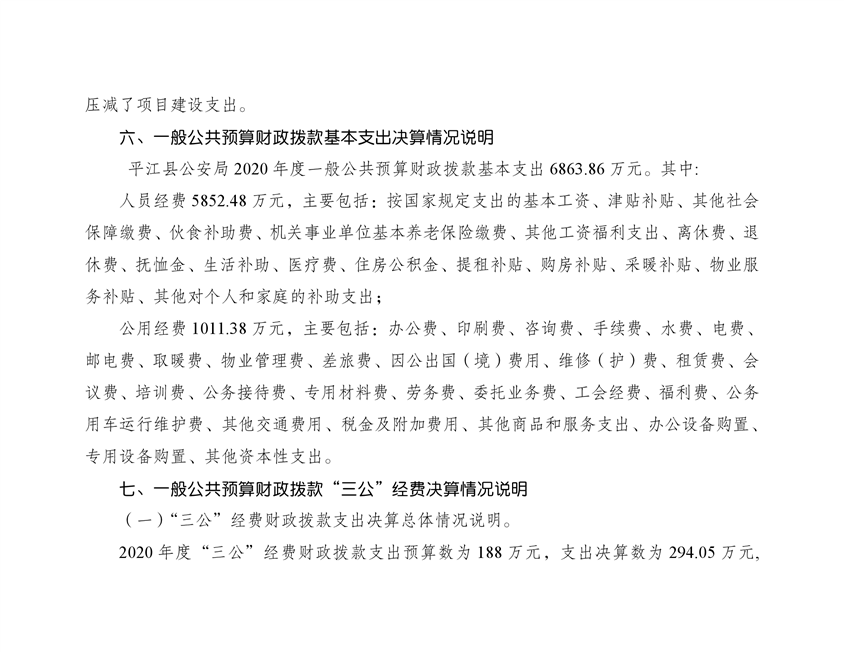 压减了项目建设支出。

六、一般公共预算财政拨款基本支出决算情况说明

平江县公安局 2020 年度一般公共预算财政拨款基本支出 6863.86 万元。其中:

人员经费 5852.48 万元，主要包括：按国家规定支出的基本工资、津贴补贴、其他社会保障缴费、伙食补助费、机关事业单位基本养老保险缴费、其他工资福利支出、离休费、退休费、抚恤金、生活补助、医疗费、住房公积金、提租补贴、购房补贴、采暖补贴、物业服务补贴、其他对个人和家庭的补助支出；

公用经费 1011.38 万元，主要包括：办公费、印刷费、咨询费、手续费、水费、电费、邮电费、取暖费、物业管理费、差旅费、因公出国（境）费用、维修（护）费、租赁费、会议费、培训费、公务接待费、专用材料费、劳务费、委托业务费、工会经费、福利费、公务用车运行维护费、其他交通费用、税金及附加费用、其他商品和服务支出、办公设备购置、专用设备购置、其他资本性支出。

七、一般公共预算财政拨款“三公”经费决算情况说明

（一）“三公”经费财政拨款支出决算总体情况说明。

2020 年度“三公”经费财政拨款支出预算数为 188 万元，支出决算数为 294.05 万元，